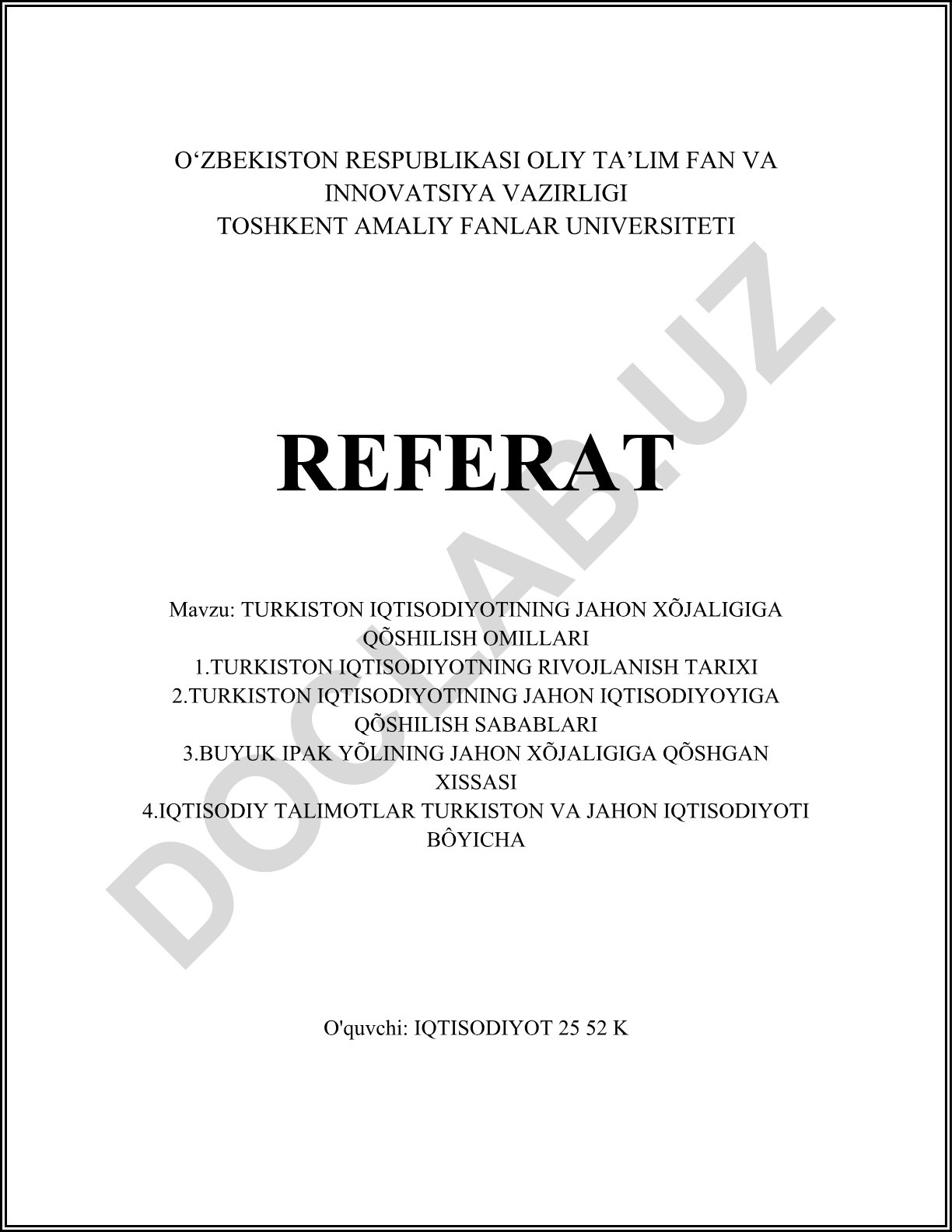 O‘ZBEKISTON RESPUBLIKASI OLIY TA’LIM FAN VA INNOVATSIYA VAZIRLIGI
TOSHKENT AMALIY FANLAR UNIVERSITETI

REFERAT

Mavzu: TURKISTON IQTISODIYOTINING JAHON XÕJALIGIGA QÕSHILISH OMILLARI
1.TURKISTON IQTISODIYOTNING RIVOJLANISH TARIXI
2.TURKISTON IQTISODIYOTINING JAHON IQTISODIYOYIGA QÕSHILISH SABABLARI
3.BUYUK IPAK YÕLINING JAHON XÕJALIGIGA QÕSHGAN XISSASI
4.IQTISODIY TALIMOTLAR TURKISTON VA JAHON IQTISODIYOTI BÔYICHA

O'quvchi: IQTISODIYOT 25 52 K

DOCLAB.UZ